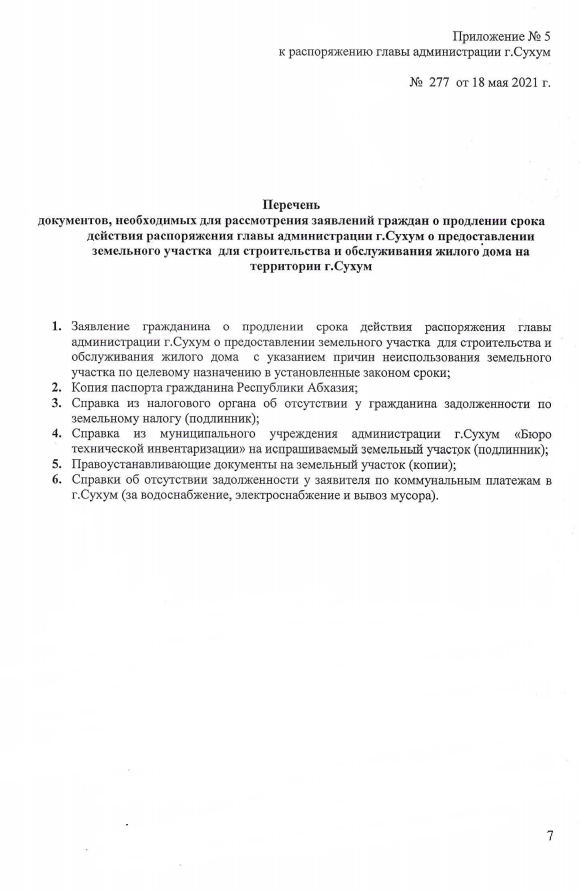 Приложение № 5
к распоряжению главы администрации г.Сухум

№ 277 от 18 мая 2021 г.

Перечень
документов, необходимых для рассмотрения заявлений граждан о продлении срока действия распоряжения главы администрации г.Сухум о предоставлении земельного участка для строительства и обслуживания жилого дома на территории г.Сухум

1. Заявление гражданина о продлении срока действия распоряжения главы администрации г.Сухум о предоставлении земельного участка для строительства и обслуживания жилого дома с указанием причин неиспользования земельного участка по целевому назначению в установленные законом сроки;
2. Копия паспорта гражданина Республики Абхазия;
3. Справка из налогового органа об отсутствии у гражданина задолженности по земельному налогу (подлинник);
4. Справка из муниципального учреждения администрации г.Сухум «Бюро технической инвентаризации» на испрашиваемый земельный участок (подлинник);
5. Правоустанавливающие документы на земельный участок (копии);
6. Справки об отсутствии задолженности у заявителя по коммунальным платежам в г.Сухум (за водоснабжение, электроснабжение и вывоз мусора).

7